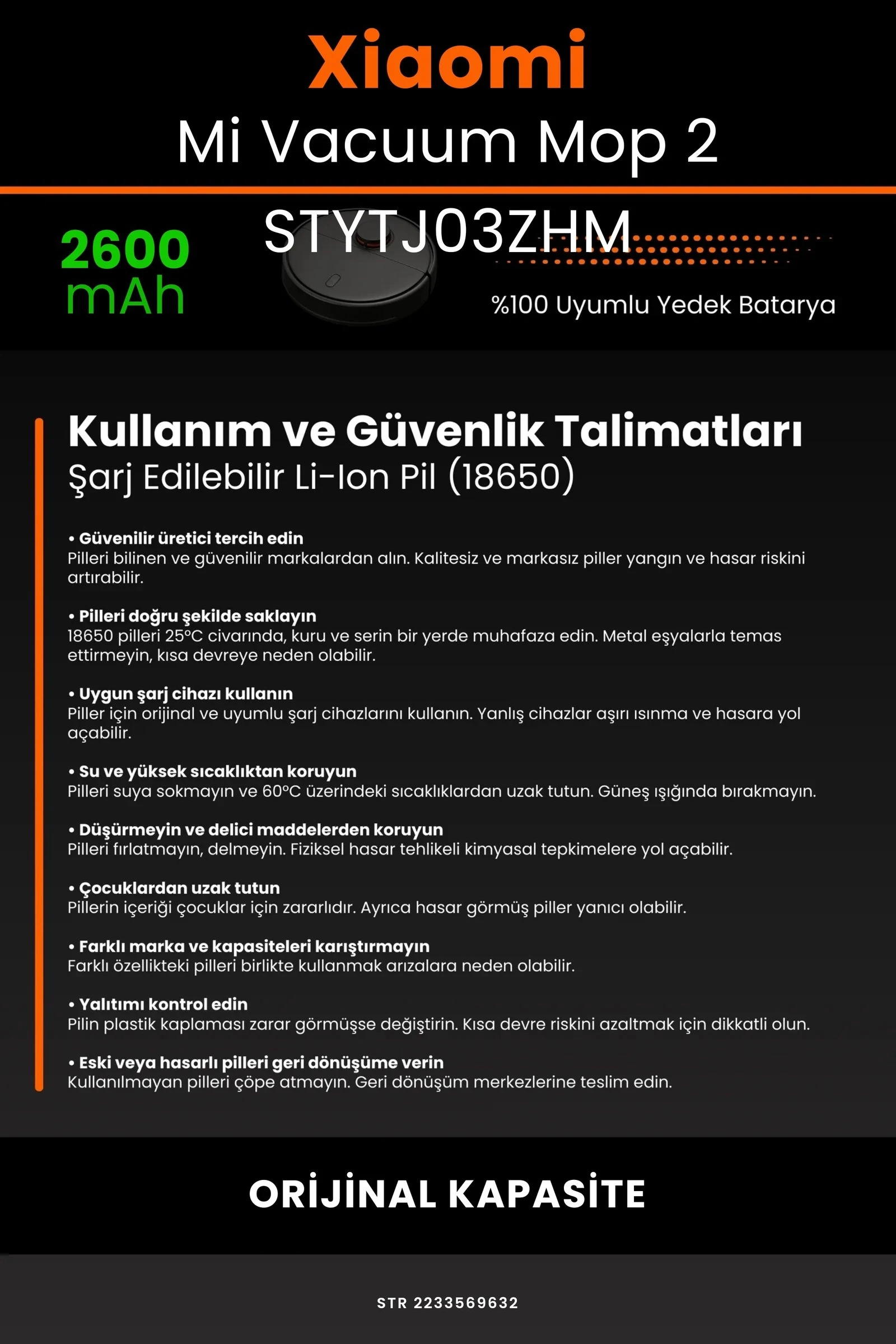 Xiaomi
Mi Vacuum Mop 2
STYTJ03ZHM

2600 mAh

%100 Uyumlu Yedek Batarya

Kullanım ve Güvenlik Talimatları
Şarj Edilebilir Li-Ion Pil (18650)

• Güvenilir üretici tercih edin
Pilleri bilinen ve güvenilir markalardan alın. Kalitesiz ve markasız piller yangın ve hasar riskini artırabilir.

• Pilleri doğru şekilde saklayın
18650 pilleri 25°C civarında, kuru ve serin bir yerde muhafaza edin. Metal eşyalarla temas ettirmeyin, kısa devreye neden olabilir.

• Uygun şarj cihazı kullanın
Piller için orijinal ve uyumlu şarj cihazlarını kullanın. Yanlış cihazlar aşırı ısınma ve hasara yol açabilir.

• Su ve yüksek sıcaklıktan koruyun
Pilleri suya sokmayın ve 60°C üzerindeki sıcaklıklardan uzak tutun. Güneş ışığında bırakmayın.

• Düşürmeyin ve delici maddelerden koruyun
Pilleri fırlatmayın, delmeyin. Fiziksel hasar tehlikeli kimyasal tepkimelere yol açabilir.

• Çocuklardan uzak tutun
Pillerin içeriği çocuklar için zararlıdır. Ayrıca hasar görmüş piller yanıcı olabilir.

• Farklı marka ve kapasiteleri karıştırmayın
Farklı özellikteki pilleri birlikte kullanmak arızalara neden olabilir.

• Yalıtımı kontrol edin
Pilin plastik kaplaması zarar görmüşse değiştirin. Kısa devre riskini azaltmak için dikkatli olun.

• Eski veya hasarlı pilleri geri dönüşüme verin
Kullanılmayan pilleri çöpe atmayın. Geri dönüşüm merkezlerine teslim edin.

ORİJİNAL KAPASİTE

STR 2233569632